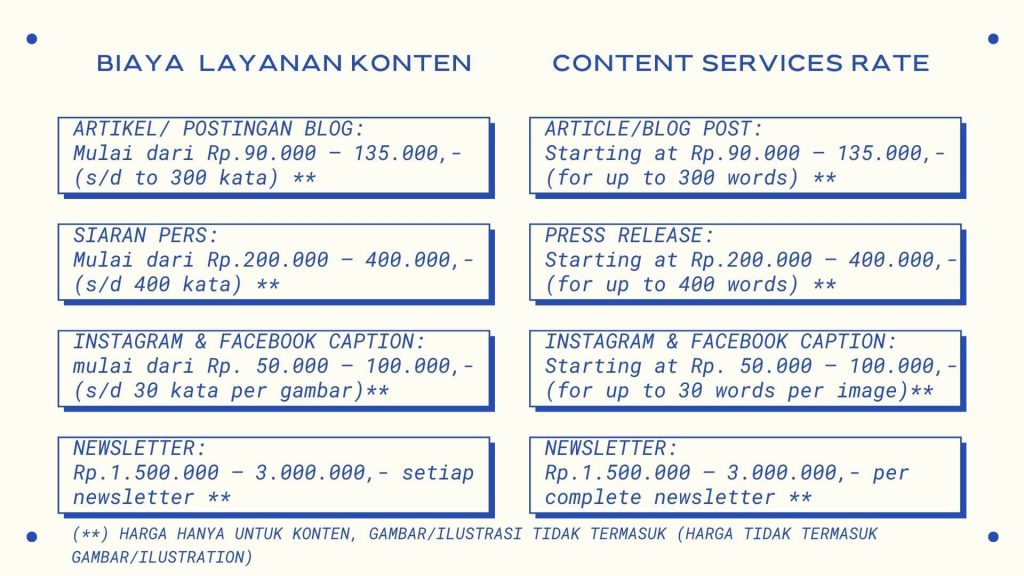 BIAYA LAYANAN KONTEN

ARTIKEL/ POSTINGAN BLOG:
Mulai dari Rp.90.000 – 135.000,- (s/d to 300 kata) **

SIARAN PERS:
Mulai dari Rp.200.000 – 400.000,- (s/d 400 kata) **

INSTAGRAM & FACEBOOK CAPTION:
mulai dari Rp. 50.000 – 100.000,- (s/d 30 kata per gambar)**

NEWSLETTER:
Rp.1.500.000 – 3.000.000,- setiap newsletter **

CONTENT SERVICES RATE

ARTICLE/BLOG POST:
Starting at Rp.90.000 – 135.000,- (for up to 300 words) **

PRESS RELEASE:
Starting at Rp.200.000 – 400.000,- (for up to 400 words) **

INSTAGRAM & FACEBOOK CAPTION:
Starting at Rp. 50.000 – 100.000,- (for up to 30 words per image)**

NEWSLETTER:
Rp.1.500.000 – 3.000.000,- per complete newsletter **

(**) HARGA HANYA UNTUK KONTEN, GAMBAR/ILUSTRASI TIDAK TERMASUK (HARGA TIDAK TERMASUK GAMBAR/ILUSTRATION)